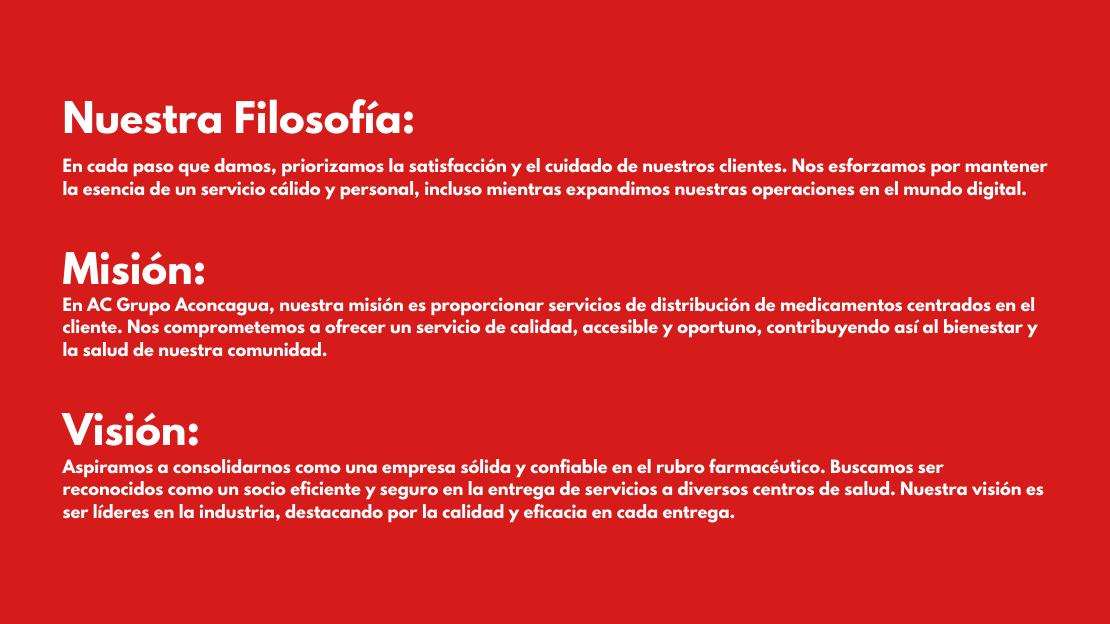 Nuestra Filosofía:

En cada paso que damos, priorizamos la satisfacción y el cuidado de nuestros clientes. Nos esforzamos por mantener la esencia de un servicio cálido y personal, incluso mientras expandimos nuestras operaciones en el mundo digital.

Misión:

En AC Grupo Aconcagua, nuestra misión es proporcionar servicios de distribución de medicamentos centrados en el cliente. Nos comprometemos a ofrecer un servicio de calidad, accesible y oportuno, contribuyendo así al bienestar y la salud de nuestra comunidad.

Visión:

Aspiramos a consolidarnos como una empresa sólida y confiable en el rubro farmacéutico. Buscamos ser reconocidos como un socio eficiente y seguro en la entrega de servicios a diversos centros de salud. Nuestra visión es ser líderes en la industria, destacando por la calidad y eficacia en cada entrega.